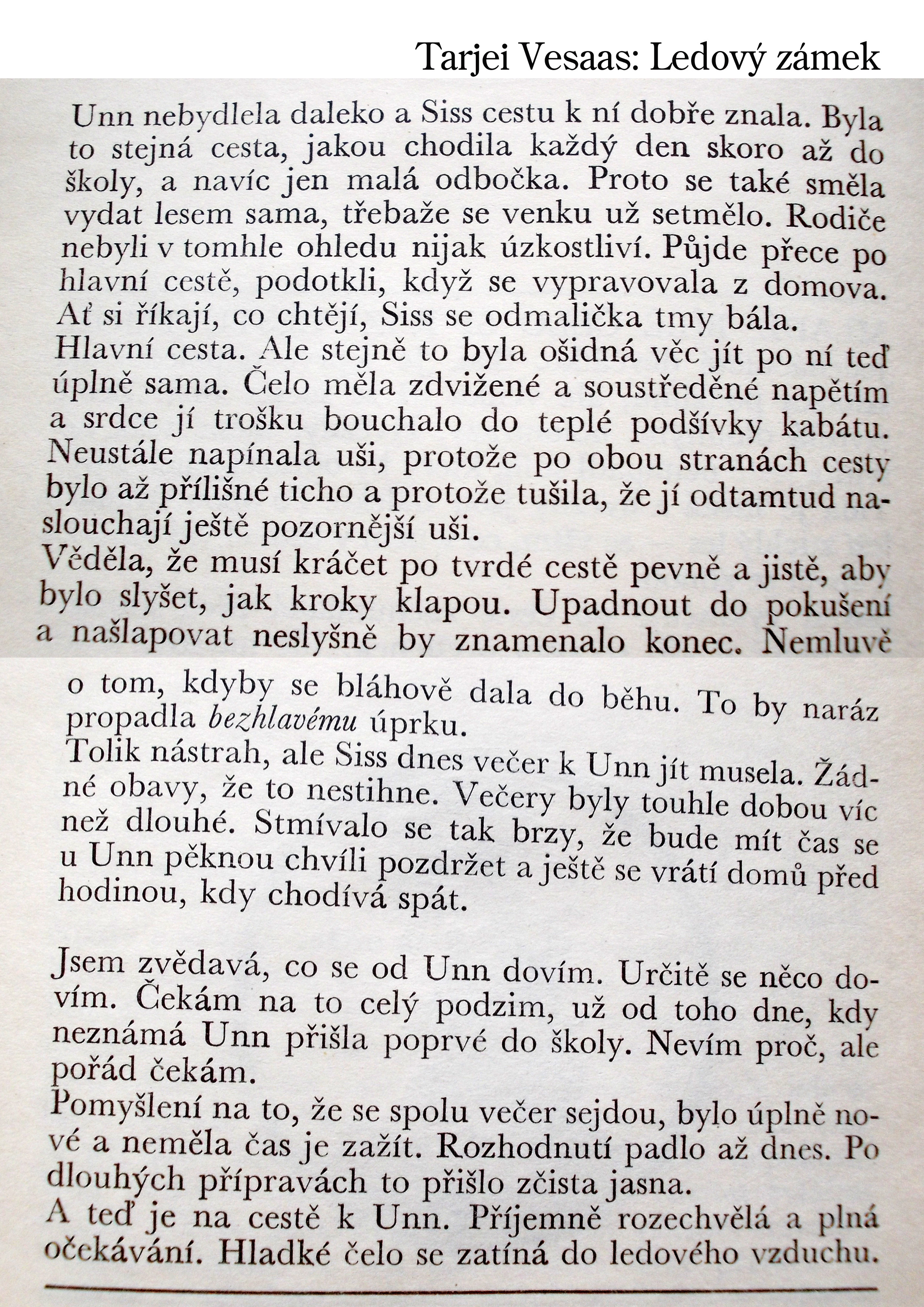 Tarjei Vesaas: Ledový zámek

Unn nebydlela daleko a Siss cestu k ní dobře znala. Byla to stejná cesta, jakou chodila každý den skoro až do školy, a navíc jen malá odbočka. Proto se také směla vydat lesem sama, třebaže se venku už setmělo. Rodiče nebyli v tomhle ohledu nijak úzkostliví. Půjde přece po hlavní cestě, podotkli, když se vypravovala z domova. Ať si říkají, co chtějí, Siss se odmalička tmy bála.
Hlavní cesta. Ale stejně to byla ošidná věc jít po ní teď úplně sama. Čelo měla zdvižené a soustředěné napětím a srdce jí trošku bouchalo do teplé podšívky kabátu. Neustále napínala uši, protože po obou stranách cesty bylo až přílišné ticho a protože tušila, že jí odtamtud naslouchají ještě pozornější uši.
Věděla, že musí kráčet po tvrdé cestě pevně a jistě, aby bylo slyšet, jak kroky klapou. Upadnout do pokušení a našlapovat neslyšně by znamenalo konec. Nemluvě o tom, kdyby se bláhově dala do běhu. To by naráz propadla bezhlavému úprku.
Tolik nástrah, ale Siss dnes večer k Unn jít musela. Žádné obavy, že to nestihne. Večery byly touhle dobou víc než dlouhé. Stmívalo se tak brzy, že bude mít čas se u Unn pěknou chvíli pozdržet a ještě se vrátí domů před hodinou, kdy chodívá spát.

Jsem zvědavá, co se od Unn dovím. Určitě se něco dovím. Čekám na to celý podzim, už od toho dne, kdy neznámá Unn přišla poprvé do školy. Nevím proč, ale pořád čekám.
Pomyšlení na to, že se spolu večer sejdou, bylo úplně nové a neměla čas je zažít. Rozhodnutí padlo až dnes. Po dlouhých přípravách to přišlo zčista jasna.
A teď je na cestě k Unn. Příjemně rozechvělá a plná očekávání. Hladké čelo se zatíná do ledového vzduchu.